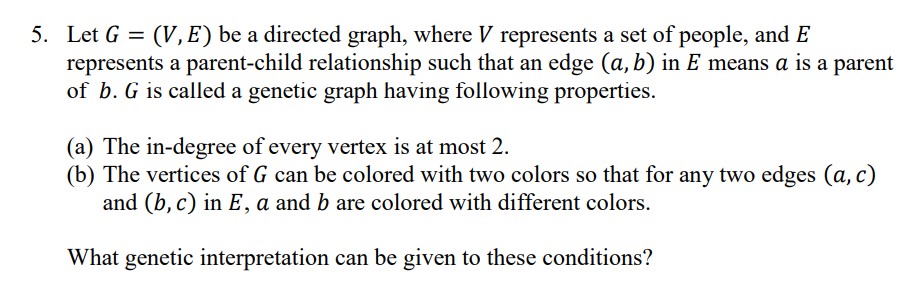 5. Let $G = (V, E)$ be a directed graph, where $V$ represents a set of people, and $E$ represents a parent-child relationship such that an edge $(a, b)$ in $E$ means $a$ is a parent of $b$. $G$ is called a genetic graph having following properties.

(a) The in-degree of every vertex is at most 2.
(b) The vertices of $G$ can be colored with two colors so that for any two edges $(a, c)$ and $(b, c)$ in $E$, $a$ and $b$ are colored with different colors.

What genetic interpretation can be given to these conditions?